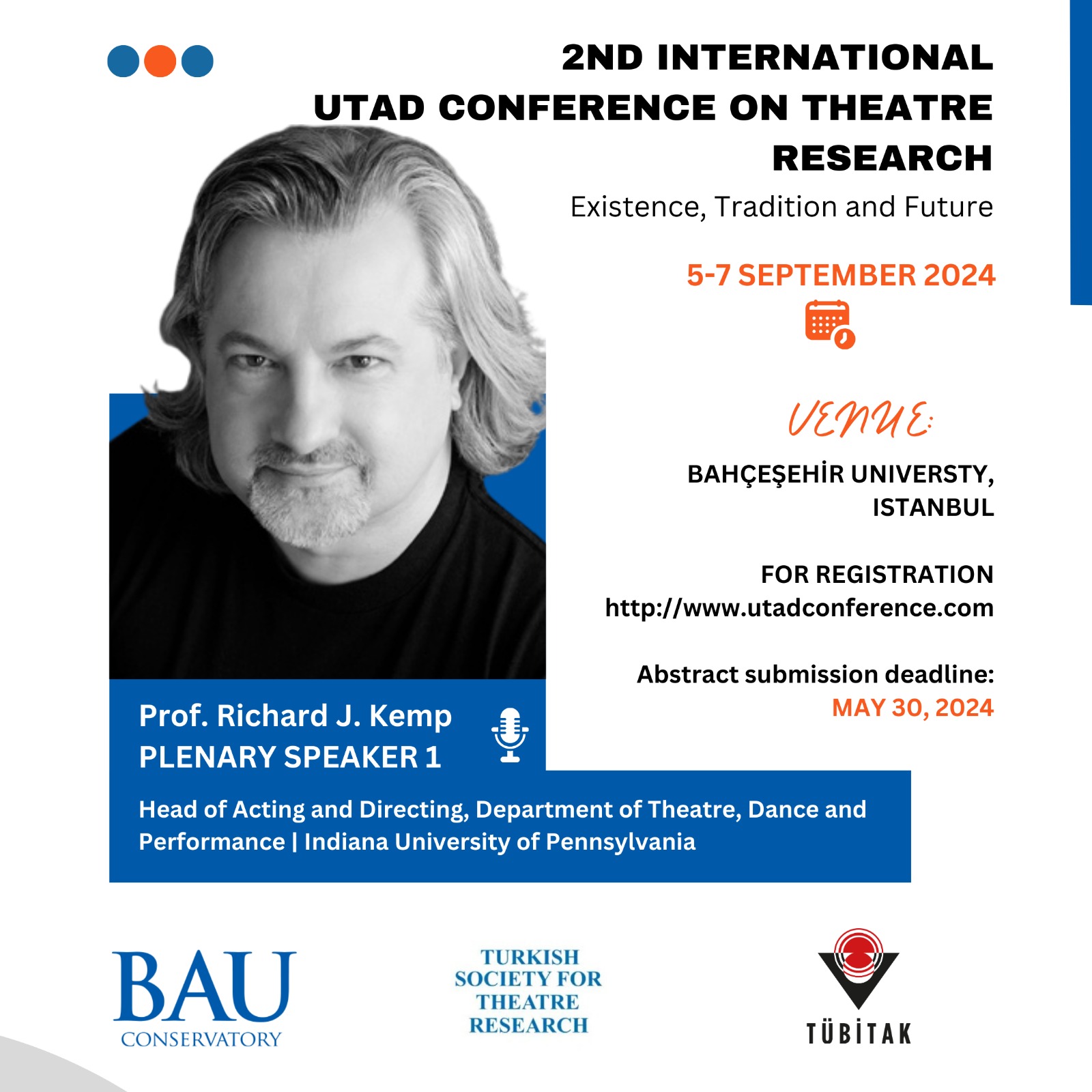 2ND INTERNATIONAL UTAD CONFERENCE ON THEATRE RESEARCH

Existence, Tradition and Future

5-7 SEPTEMBER 2024

VENUE:

BAHÇEŞEHİR UNIVERSTY, ISTANBUL

FOR REGISTRATION
http://www.utadconference.com

Abstract submission deadline:
MAY 30, 2024

Prof. Richard J. Kemp
PLENARY SPEAKER 1

Head of Acting and Directing, Department of Theatre, Dance and Performance | Indiana University of Pennsylvania

BAU
CONSERVATORY

TURKISH SOCIETY FOR THEATRE RESEARCH

TÜBİTAK